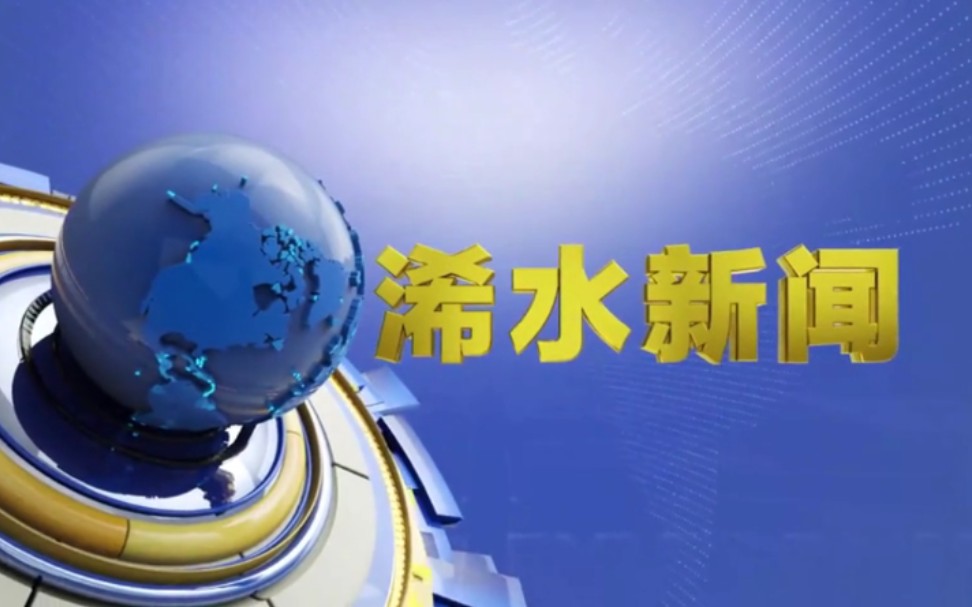 浠水新闻